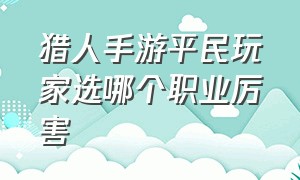 猎人手游平民玩家选哪个职业厉害